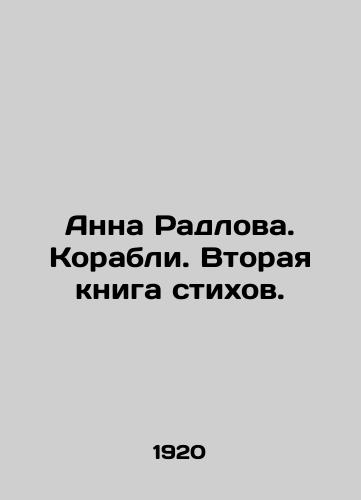 Анна Радлова. Корабли. Вторая книга стихов.

1920